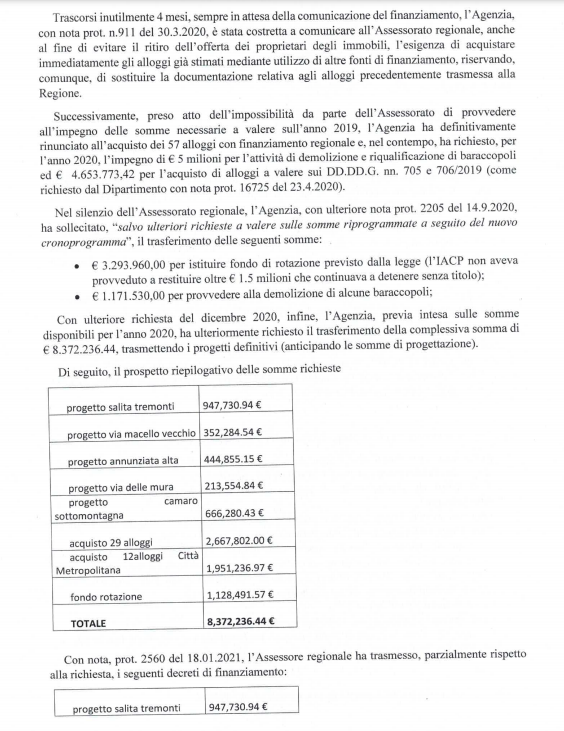 Trascorsi inutilmente 4 mesi, sempre in attesa della comunicazione del finanziamento, l'Agenzia, con nota prot. n.911 del 30.3.2020, è stata costretta a comunicare all'Assessorato regionale, anche al fine di evitare il ritiro dell'offerta dei proprietari degli immobili, l'esigenza di acquistare immediatamente gli alloggi già stimati mediante utilizzo di altre fonti di finanziamento, riservando, comunque, di sostituire la documentazione relativa agli alloggi precedentemente trasmessa alla Regione.

Successivamente, preso atto dell'impossibilità da parte dell'Assessorato di provvedere all'impegno delle somme necessarie a valere sull'anno 2019, l'Agenzia ha definitivamente rinunciato all'acquisto dei 57 alloggi con finanziamento regionale e, nel contempo, ha richiesto, per l'anno 2020, l'impegno di € 5 milioni per l'attività di demolizione e riqualificazione di baraccopoli ed € 4.653.773,42 per l'acquisto di alloggi a valere sui DD.DD.G. nn. 705 e 706/2019 (come richiesto dal Dipartimento con nota prot. 16725 del 23.4.2020).

Nel silenzio dell'Assessorato regionale, l'Agenzia, con ulteriore nota prot. 2205 del 14.9.2020, ha sollecitato, "salvo ulteriori richieste a valere sulle somme riprogrammate a seguito del nuovo cronoprogramma", il trasferimento delle seguenti somme:

• € 3.293.960,00 per istituire fondo di rotazione previsto dalla legge (l'IACP non aveva provveduto a restituire oltre € 1.5 milioni che continuava a detenere senza titolo);
• € 1.171.530,00 per provvedere alla demolizione di alcune baraccopoli;

Con ulteriore richiesta del dicembre 2020, infine, l'Agenzia, previa intesa sulle somme disponibili per l'anno 2020, ha ulteriormente richiesto il trasferimento della complessiva somma di € 8.372.236.44, trasmettendo i progetti definitivi (anticipando le somme di progettazione).

Di seguito, il prospetto riepilogativo delle somme richieste

| | |
|---|---|
| progetto salita tremonti | 947,730.94 € |
| progetto via macello vecchio | 352,284.54 € |
| progetto annunziata alta | 444,855.15 € |
| progetto via delle mura | 213,554.84 € |
| progetto camaro sottomontagna | 666,280.43 € |
| acquisto 29 alloggi | 2,667,802.00 € |
| acquisto 12alloggi Città Metropolitana | 1,951,236.97 € |
| fondo rotazione | 1,128,491.57 € |
| TOTALE | 8,372,236.44 € |

Con nota, prot. 2560 del 18.01.2021, l'Assessore regionale ha trasmesso, parzialmente rispetto alla richiesta, i seguenti decreti di finanziamento:

| | |
|---|---|
| progetto salita tremonti | 947,730.94 € |